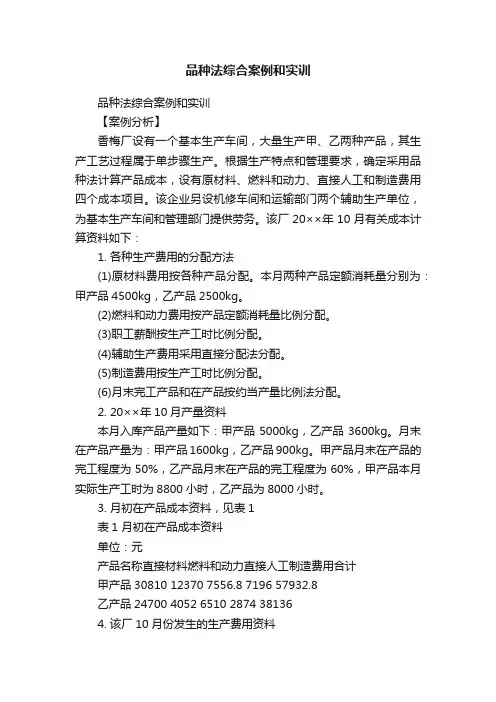 品种法综合案例和实训

品种法综合案例和实训

【案例分析】

香梅厂设有一个基本生产车间，大量生产甲、乙两种产品，其生产工艺过程属于单步骤生产。根据生产特点和管理要求，确定采用品种法计算产品成本，设有原材料、燃料和动力、直接人工和制造费用四个成本项目。该企业另设机修车间和运输部门两个辅助生产单位，为基本生产车间和管理部门提供劳务。该厂 20××年 10 月有关成本计算资料如下：

1. 各种生产费用的分配方法

(1)原材料费用按各种产品分配。本月两种产品定额消耗量分别为：甲产品 4500kg，乙产品 2500kg。

(2)燃料和动力费用按产品定额消耗量比例分配。

(3)职工薪酬按生产工时比例分配。

(4)辅助生产费用采用直接分配法分配。

(5)制造费用按生产工时比例分配。

(6)月末完工产品和在产品按约当产量比例法分配。

2. 20××年 10 月产量资料

本月入库产品产量如下：甲产品 5000kg，乙产品 3600kg。月末在产品产量为：甲产品 1600kg，乙产品 900kg。甲产品月末在产品的完工程度为 50%，乙产品月末在产品的完工程度为 60%，甲产品本月实际生产工时为 8800 小时，乙产品为 8000 小时。

3. 月初在产品成本资料，见表 1

表 1 月初在产品成本资料

单位：元

产品名称直接材料燃料和动力直接人工制造费用合计

甲产品 30810 12370 7556.8 7196 57932.8

乙产品 24700 4052 6510 2874 38136

4. 该厂 10 月份发生的生产费用资料